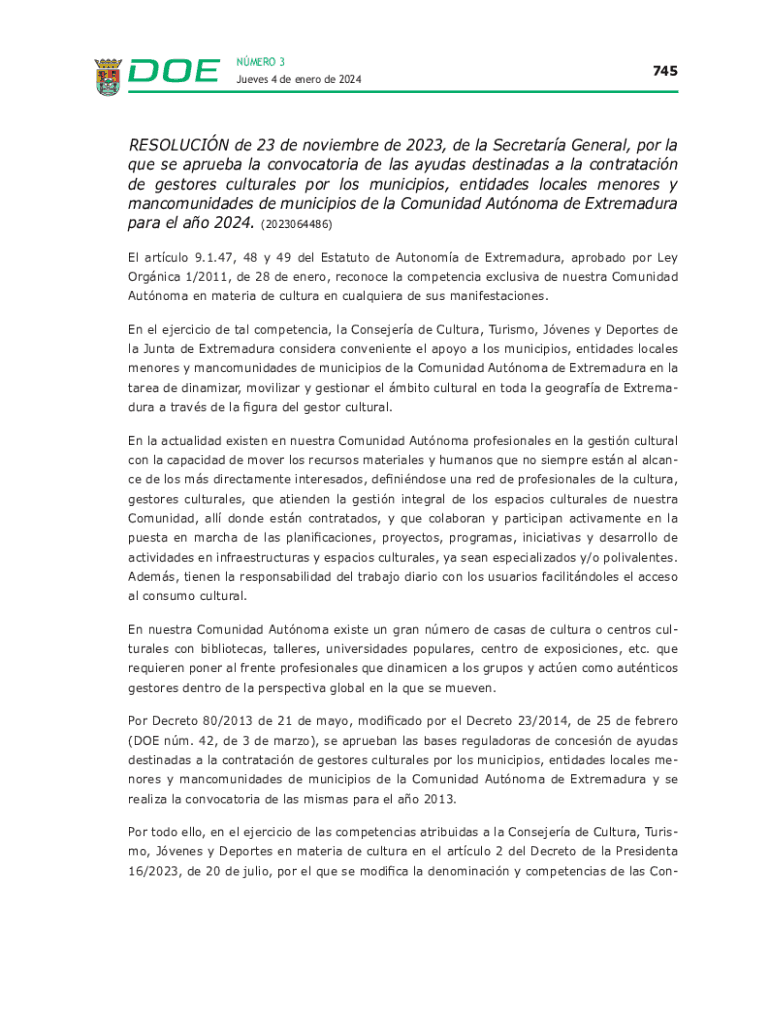 DOE NÚMERO 3
Jueves 4 de enero de 2024

745

RESOLUCIÓN de 23 de noviembre de 2023, de la Secretaría General, por la que se aprueba la convocatoria de las ayudas destinadas a la contratación de gestores culturales por los municipios, entidades locales menores y mancomunidades de municipios de la Comunidad Autónoma de Extremadura para el año 2024. (2023064486)

El artículo 9.1.47, 48 y 49 del Estatuto de Autonomía de Extremadura, aprobado por Ley Orgánica 1/2011, de 28 de enero, reconoce la competencia exclusiva de nuestra Comunidad Autónoma en materia de cultura en cualquiera de sus manifestaciones.

En el ejercicio de tal competencia, la Consejería de Cultura, Turismo, Jóvenes y Deportes de la Junta de Extremadura considera conveniente el apoyo a los municipios, entidades locales menores y mancomunidades de municipios de la Comunidad Autónoma de Extremadura en la tarea de dinamizar, movilizar y gestionar el ámbito cultural en toda la geografía de Extremadura a través de la figura del gestor cultural.

En la actualidad existen en nuestra Comunidad Autónoma profesionales en la gestión cultural con la capacidad de mover los recursos materiales y humanos que no siempre están al alcance de los más directamente interesados, definiéndose una red de profesionales de la cultura, gestores culturales, que atienden la gestión integral de los espacios culturales de nuestra Comunidad, allí donde están contratados, y que colaboran y participan activamente en la puesta en marcha de las planificaciones, proyectos, programas, iniciativas y desarrollo de actividades en infraestructuras y espacios culturales, ya sean especializados y/o polivalentes. Además, tienen la responsabilidad del trabajo diario con los usuarios facilitándoles el acceso al consumo cultural.

En nuestra Comunidad Autónoma existe un gran número de casas de cultura o centros culturales con bibliotecas, talleres, universidades populares, centro de exposiciones, etc. que requieren poner al frente profesionales que dinamicen a los grupos y actúen como auténticos gestores dentro de la perspectiva global en la que se mueven.

Por Decreto 80/2013 de 21 de mayo, modificado por el Decreto 23/2014, de 25 de febrero (DOE núm. 42, de 3 de marzo), se aprueban las bases reguladoras de concesión de ayudas destinadas a la contratación de gestores culturales por los municipios, entidades locales menores y mancomunidades de municipios de la Comunidad Autónoma de Extremadura y se realiza la convocatoria de las mismas para el año 2013.

Por todo ello, en el ejercicio de las competencias atribuidas a la Consejería de Cultura, Turismo, Jóvenes y Deportes en materia de cultura en el artículo 2 del Decreto de la Presidenta 16/2023, de 20 de julio, por el que se modifica la denominación y competencias de las Con-